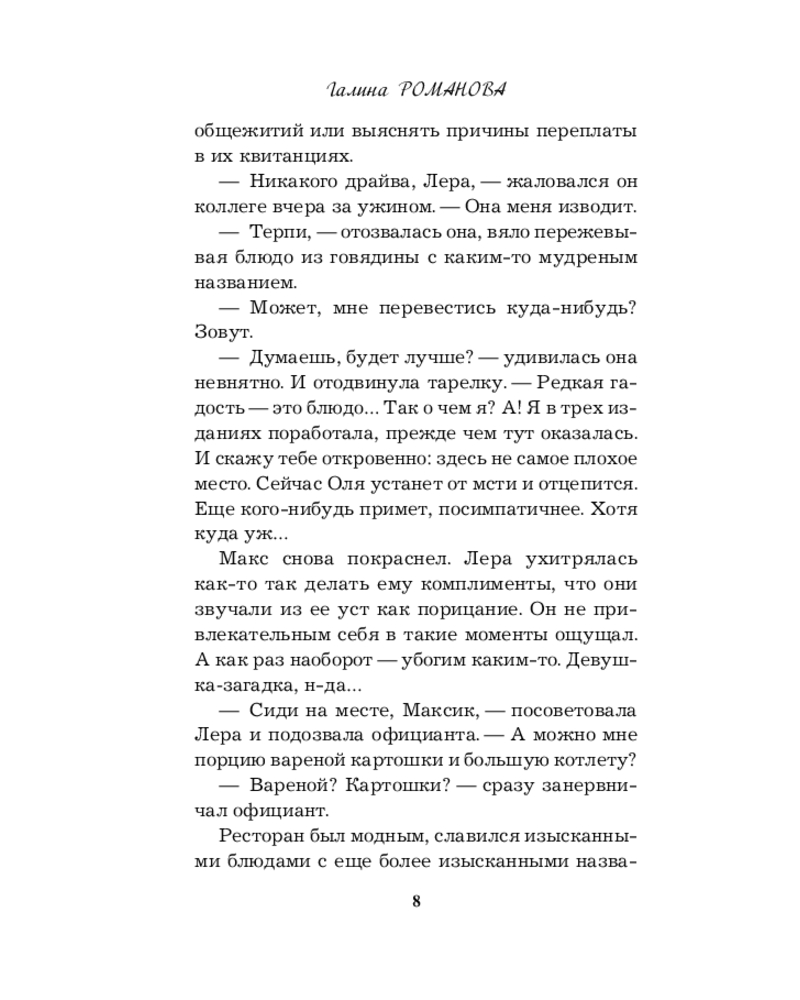 Галина РОМАНОВА

общежитий или выяснять причины переплаты в их квитанциях.

— Никакого драйва, Лера, — жаловался он коллеге вчера за ужином. — Она меня изводит.

— Терпи, — отозвалась она, вяло пережевывая блюдо из говядины с каким-то мудреным названием.

— Может, мне перевестись куда-нибудь? Зовут.

— Думаешь, будет лучше? — удивилась она невнятно. И отодвинула тарелку. — Редкая гадость — это блюдо... Так о чем я? А! Я в трех изданиях поработала, прежде чем тут оказалась. И скажу тебе откровенно: здесь не самое плохое место. Сейчас Оля устанет от мсти и отцепится. Еще кого-нибудь примет, посимпатичнее. Хотя куда уж...

Макс снова покраснел. Лера ухитрялась как-то так делать ему комплименты, что они звучали из ее уст как порицание. Он не привлекательным себя в такие моменты ощущал. А как раз наоборот — убогим каким-то. Девушка-загадка, н-да...

— Сиди на месте, Максик, — посоветовала Лера и подозвала официанта. — А можно мне порцию вареной картошки и большую котлету?

— Вареной? Картошки? — сразу занервничал официант.

Ресторан был модным, славился изысканными блюдами с еще более изысканными назва-

8